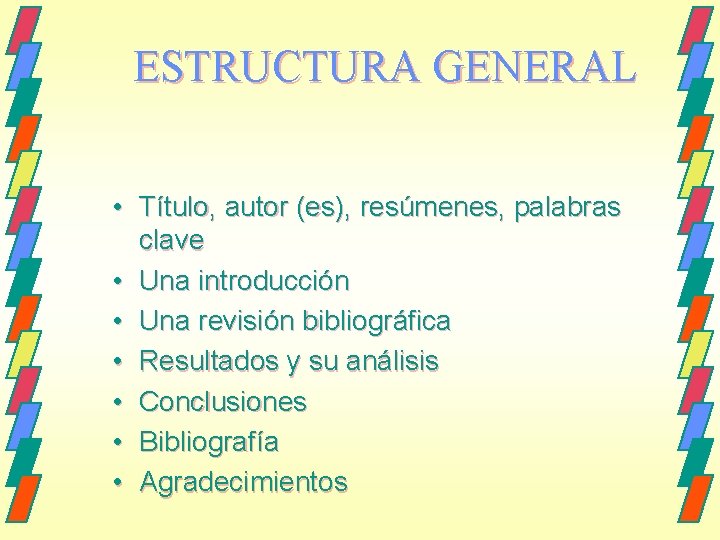 ESTRUCTURA GENERAL

• Título, autor (es), resúmenes, palabras clave
• Una introducción
• Una revisión bibliográfica
• Resultados y su análisis
• Conclusiones
• Bibliografía
• Agradecimientos